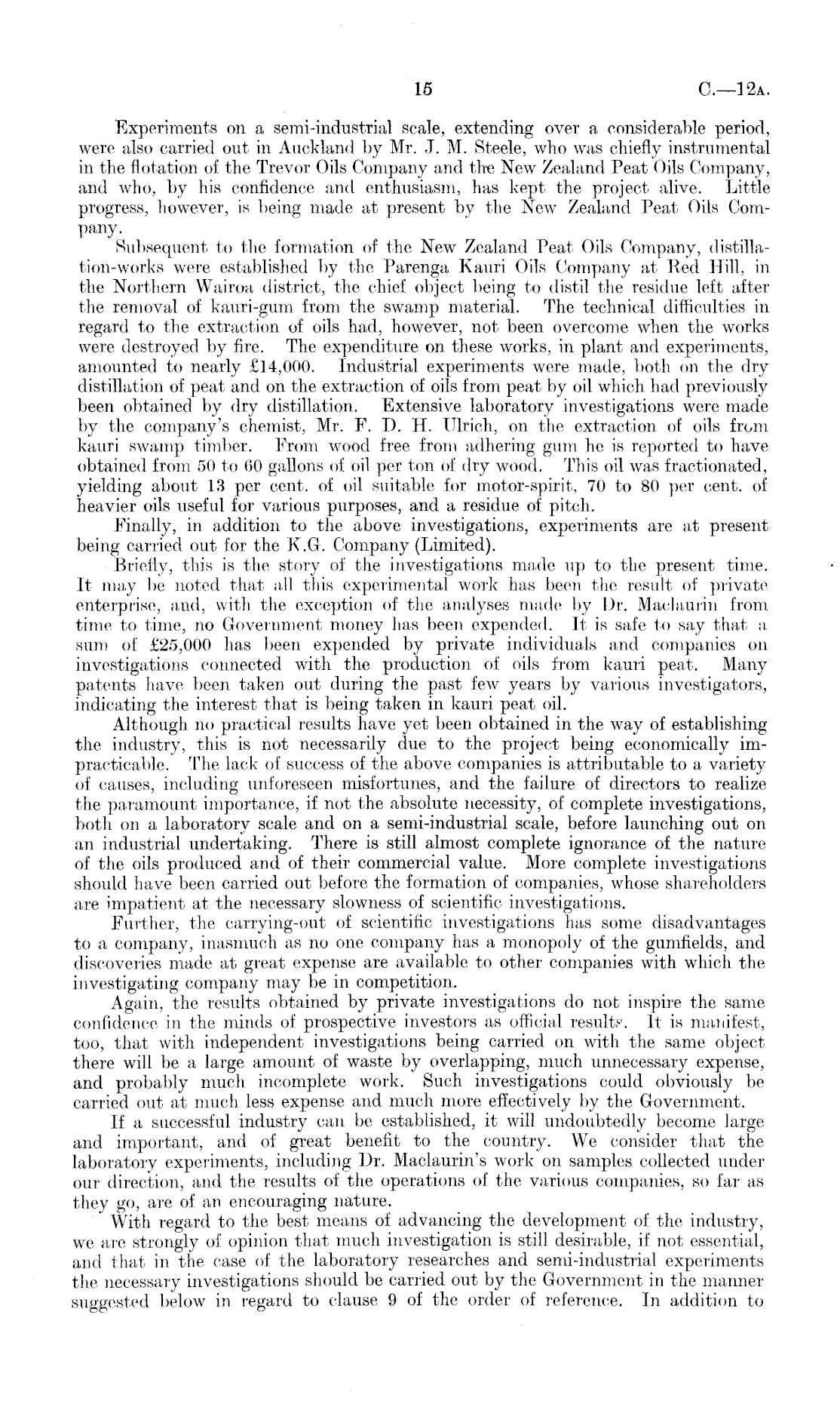 15 C.—12A.

Experiments on a semi-industrial scale, extending over a considerable period, were also carried out in Auckland by Mr. J. M. Steele, who was chiefly instrumental in the flotation of the Trevor Oils Company and the New Zealand Peat Oils Company, and who, by his confidence and enthusiasm, has kept the project alive. Little progress, however, is being made at present by the New Zealand Peat Oils Company.

Subsequent to the formation of the New Zealand Peat Oils Company, distillation-works were established by the Parenga Kauri Oils Company at Red Hill, in the Northern Wairoa district, the chief object being to distil the residue left after the removal of kauri-gum from the swamp material. The technical difficulties in regard to the extraction of oils had, however, not been overcome when the works were destroyed by fire. The expenditure on these works, in plant and experiments, amounted to nearly £14,000. Industrial experiments were made, both on the dry distillation of peat and on the extraction of oils from peat by oil which had previously been obtained by dry distillation. Extensive laboratory investigations were made by the company's chemist, Mr. F. D. H. Ulrich, on the extraction of oils from kauri swamp timber. From wood free from adhering gum he is reported to have obtained from 50 to 60 gallons of oil per ton of dry wood. This oil was fractionated, yielding about 13 per cent. of oil suitable for motor-spirit, 70 to 80 per cent. of heavier oils useful for various purposes, and a residue of pitch.

Finally, in addition to the above investigations, experiments are at present being carried out for the K.G. Company (Limited).

Briefly, this is the story of the investigations made up to the present time. It may be noted that all this experimental work has been the result of private enterprise, and, with the exception of the analyses made by Dr. Maclaurin from time to time, no Government money has been expended. It is safe to say that a sum of £25,000 has been expended by private individuals and companies on investigations connected with the production of oils from kauri peat. Many patents have been taken out during the past few years by various investigators, indicating the interest that is being taken in kauri peat oil.

Although no practical results have yet been obtained in the way of establishing the industry, this is not necessarily due to the project being economically impracticable. The lack of success of the above companies is attributable to a variety of causes, including unforeseen misfortunes, and the failure of directors to realize the paramount importance, if not the absolute necessity, of complete investigations, both on a laboratory scale and on a semi-industrial scale, before launching out on an industrial undertaking. There is still almost complete ignorance of the nature of the oils produced and of their commercial value. More complete investigations should have been carried out before the formation of companies, whose shareholders are impatient at the necessary slowness of scientific investigations.

Further, the carrying-out of scientific investigations has some disadvantages to a company, inasmuch as no one company has a monopoly of the gumfields, and discoveries made at great expense are available to other companies with which the investigating company may be in competition.

Again, the results obtained by private investigations do not inspire the same confidence in the minds of prospective investors as official results. It is manifest, too, that with independent investigations being carried on with the same object there will be a large amount of waste by overlapping, much unnecessary expense, and probably much incomplete work. Such investigations could obviously be carried out at much less expense and much more effectively by the Government.

If a successful industry can be established, it will undoubtedly become large and important, and of great benefit to the country. We consider that the laboratory experiments, including Dr. Maclaurin's work on samples collected under our direction, and the results of the operations of the various companies, so far as they go, are of an encouraging nature.

With regard to the best means of advancing the development of the industry, we are strongly of opinion that much investigation is still desirable, if not essential, and that in the case of the laboratory researches and semi-industrial experiments the necessary investigations should be carried out by the Government in the manner suggested below in regard to clause 9 of the order of reference. In addition to